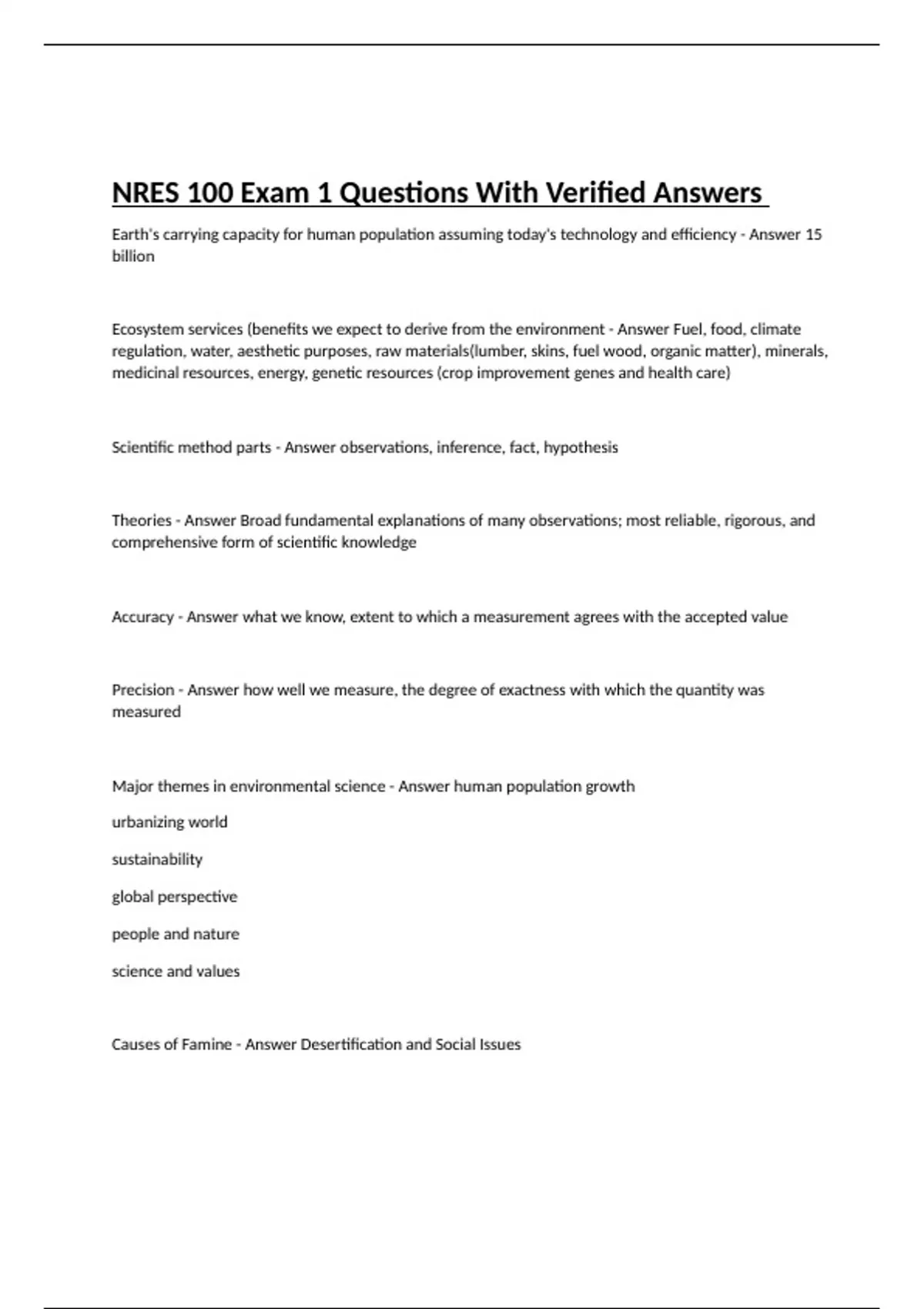 NRES 100 Exam 1 Questions With Verified Answers

Earth's carrying capacity for human population assuming today's technology and efficiency - Answer 15 billion

Ecosystem services (benefits we expect to derive from the environment - Answer Fuel, food, climate regulation, water, aesthetic purposes, raw materials(lumber, skins, fuel wood, organic matter), minerals, medicinal resources, energy, genetic resources (crop improvement genes and health care)

Scientific method parts - Answer observations, inference, fact, hypothesis

Theories - Answer Broad fundamental explanations of many observations; most reliable, rigorous, and comprehensive form of scientific knowledge

Accuracy - Answer what we know, extent to which a measurement agrees with the accepted value

Precision - Answer how well we measure, the degree of exactness with which the quantity was measured

Major themes in environmental science - Answer human population growth

urbanizing world

sustainability

global perspective

people and nature

science and values

Causes of Famine - Answer Desertification and Social Issues